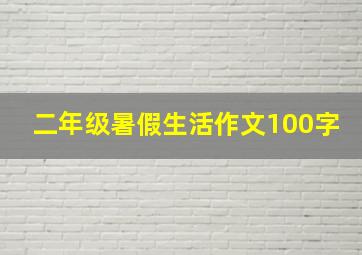 二年级暑假生活作文100字